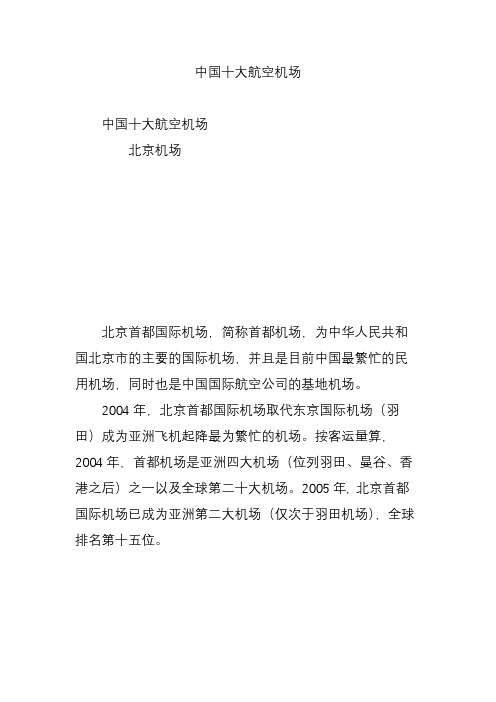 中国十大航空机场

中国十大航空机场

北京机场

北京首都国际机场，简称首都机场，为中华人民共和国北京市的主要的国际机场，并且是目前中国最繁忙的民用机场，同时也是中国国际航空公司的基地机场。

2004 年，北京首都国际机场取代东京国际机场（羽田）成为亚洲飞机起降最为繁忙的机场。按客运量算，2004 年，首都机场是亚洲四大机场（位列羽田、曼谷、香港之后）之一以及全球第二十大机场。2005 年，北京首都国际机场已成为亚洲第二大机场（仅次于羽田机场），全球排名第十五位。